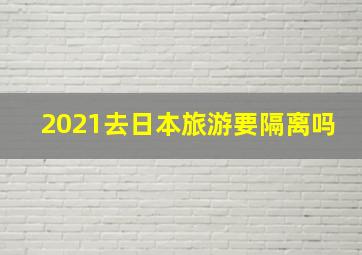 2021去日本旅游要隔离吗